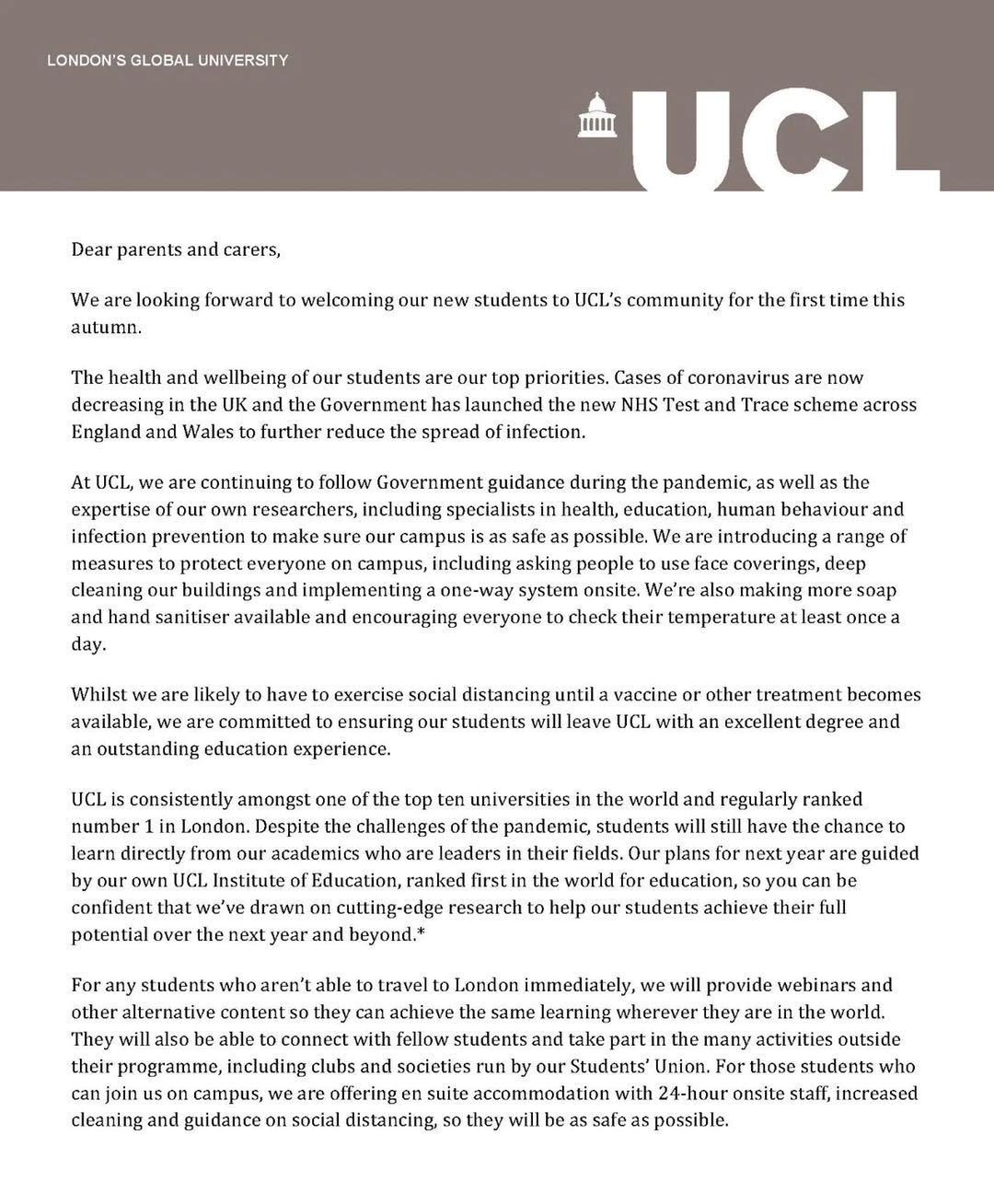 LONDON'S GLOBAL UNIVERSITY

UCL

Dear parents and carers,

We are looking forward to welcoming our new students to UCL's community for the first time this autumn.

The health and wellbeing of our students are our top priorities. Cases of coronavirus are now decreasing in the UK and the Government has launched the new NHS Test and Trace scheme across England and Wales to further reduce the spread of infection.

At UCL, we are continuing to follow Government guidance during the pandemic, as well as the expertise of our own researchers, including specialists in health, education, human behaviour and infection prevention to make sure our campus is as safe as possible. We are introducing a range of measures to protect everyone on campus, including asking people to use face coverings, deep cleaning our buildings and implementing a one-way system onsite. We're also making more soap and hand sanitiser available and encouraging everyone to check their temperature at least once a day.

Whilst we are likely to have to exercise social distancing until a vaccine or other treatment becomes available, we are committed to ensuring our students will leave UCL with an excellent degree and an outstanding education experience.

UCL is consistently amongst one of the top ten universities in the world and regularly ranked number 1 in London. Despite the challenges of the pandemic, students will still have the chance to learn directly from our academics who are leaders in their fields. Our plans for next year are guided by our own UCL Institute of Education, ranked first in the world for education, so you can be confident that we've drawn on cutting-edge research to help our students achieve their full potential over the next year and beyond.*

For any students who aren't able to travel to London immediately, we will provide webinars and other alternative content so they can achieve the same learning wherever they are in the world. They will also be able to connect with fellow students and take part in the many activities outside their programme, including clubs and societies run by our Students' Union. For those students who can join us on campus, we are offering en suite accommodation with 24-hour onsite staff, increased cleaning and guidance on social distancing, so they will be as safe as possible.